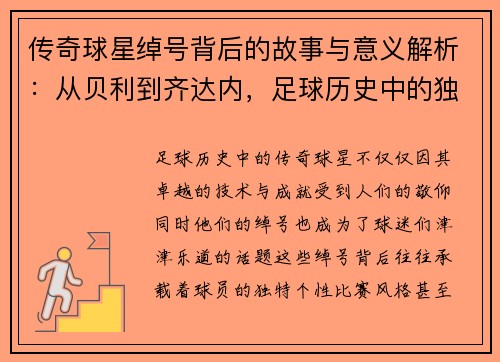 传奇球星绰号背后的故事与意义解析：从贝利到齐达内，足球历史中的独

足球历史中的传奇球星不仅仅因其卓越的技术与成就受到人们的敬仰同时他们的绰号也成为了球迷们津津乐道的话题这些绰号背后往往承载着球员的独特个性比赛风格甚至